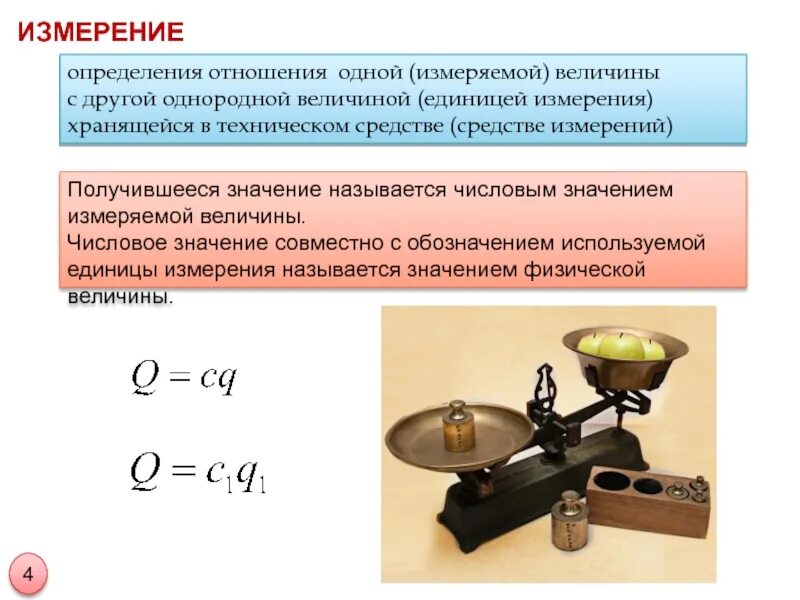 ИЗМЕРЕНИЕ

определения отношения одной (измеряемой) величины с другой однородной величиной (единицей измерения) хранящейся в техническом средстве (средстве измерений)

Получившееся значение называется числовым значением измеряемой величины.
Числовое значение совместно с обозначением используемой единицы измерения называется значением физической величины.

$Q = cq$

$Q = c_1 q_1$

4